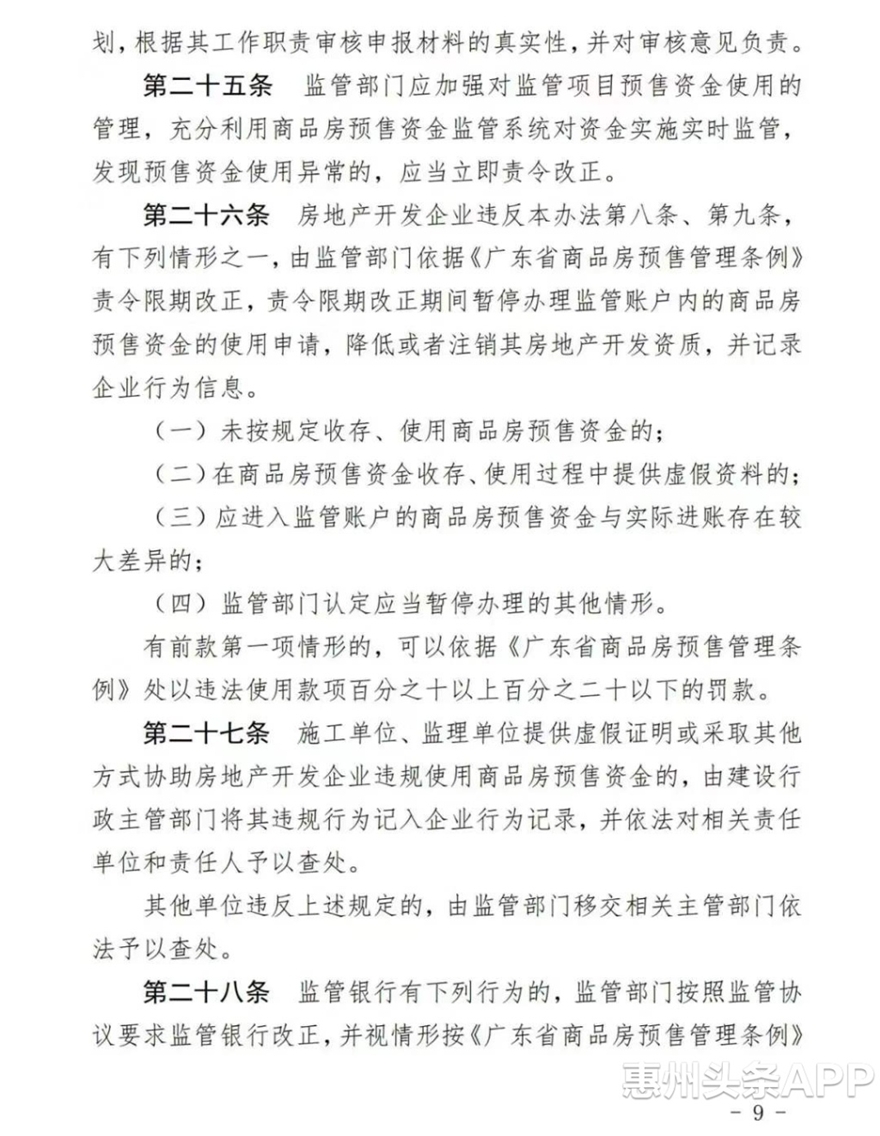 划，根据其工作职责审核申报材料的真实性，并对审核意见负责。

第二十五条　监管部门应加强对监管项目预售资金使用的管理，充分利用商品房预售资金监管系统对资金实施实时监管，发现预售资金使用异常的，应当立即责令改正。

第二十六条　房地产开发企业违反本办法第八条、第九条，有下列情形之一，由监管部门依据《广东省商品房预售管理条例》责令限期改正，责令限期改正期间暂停办理监管账户内的商品房预售资金的使用申请，降低或者注销其房地产开发资质，并记录企业行为信息。

（一）未按规定收存、使用商品房预售资金的；

（二）在商品房预售资金收存、使用过程中提供虚假资料的；

（三）应进入监管账户的商品房预售资金与实际进账存在较大差异的；

（四）监管部门认定应当暂停办理的其他情形。

有前款第一项情形的，可以依据《广东省商品房预售管理条例》处以违法使用款项百分之十以上百分之二十以下的罚款。

第二十七条　施工单位、监理单位提供虚假证明或采取其他方式协助房地产开发企业违规使用商品房预售资金的，由建设行政主管部门将其违规行为记入企业行为记录，并依法对相关责任单位和责任人予以查处。

其他单位违反上述规定的，由监管部门移交相关主管部门依法予以查处。

第二十八条　监管银行有下列行为的，监管部门按照监管协议要求监管银行改正，并视情形按《广东省商品房预售管理条例》

惠州头条APP

－ 9 －